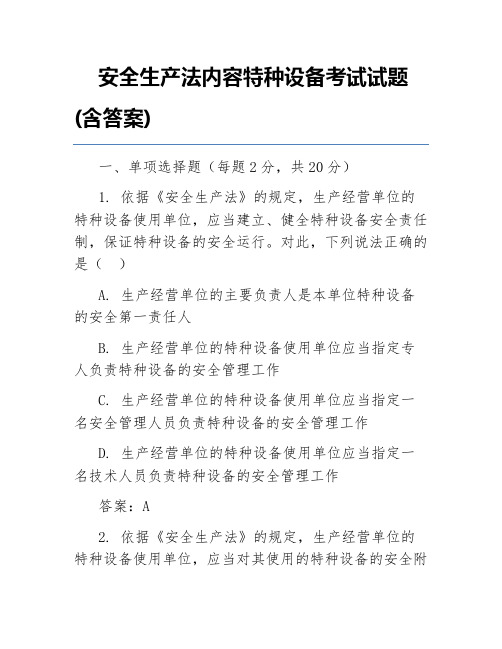 安全生产法内容特种设备考试试题(含答案)

一、单项选择题（每题 2 分，共 20 分）

1. 依据《安全生产法》的规定，生产经营单位的特种设备使用单位，应当建立、健全特种设备安全责任制，保证特种设备的安全运行。对此，下列说法正确的是（ ）

A. 生产经营单位的主要负责人是本单位特种设备的安全第一责任人

B. 生产经营单位的特种设备使用单位应当指定专人负责特种设备的安全管理工作

C. 生产经营单位的特种设备使用单位应当指定一名安全管理人员负责特种设备的安全管理工作

D. 生产经营单位的特种设备使用单位应当指定一名技术人员负责特种设备的安全管理工作

答案：A

2. 依据《安全生产法》的规定，生产经营单位的特种设备使用单位，应当对其使用的特种设备的安全附